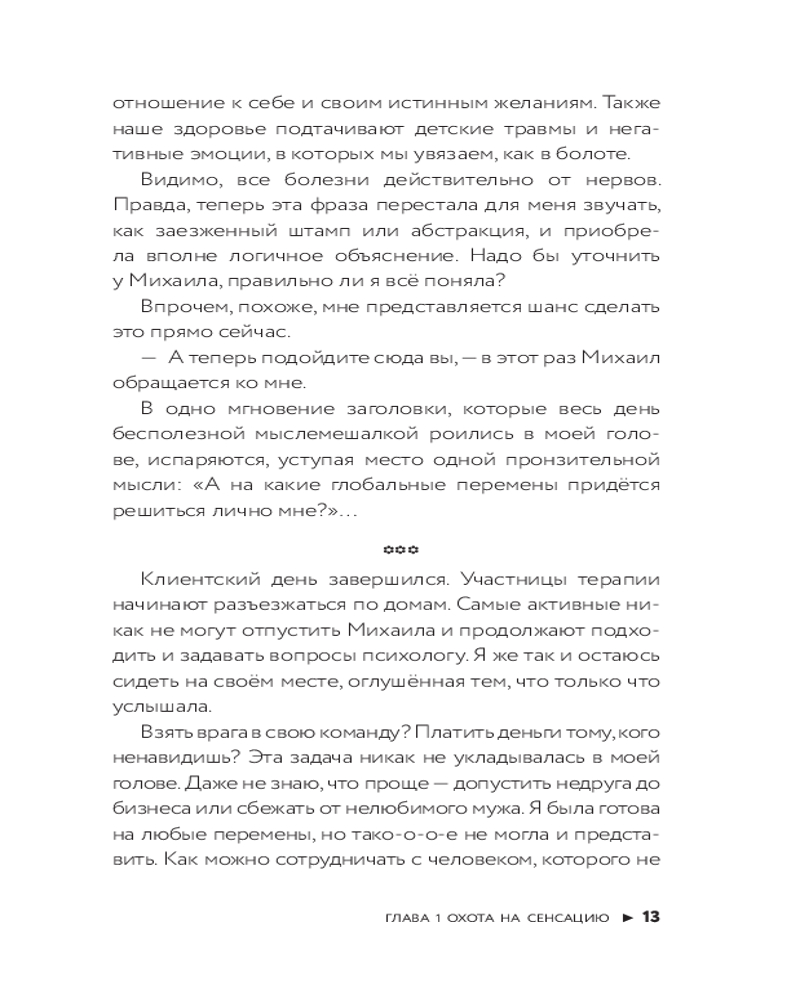 отношение к себе и своим истинным желаниям. Также наше здоровье подтачивают детские травмы и негативные эмоции, в которых мы увязаем, как в болоте.

Видимо, все болезни действительно от нервов. Правда, теперь эта фраза перестала для меня звучать, как заезженный штамп или абстракция, и приобрела вполне логичное объяснение. Надо бы уточнить у Михаила, правильно ли я всё поняла?

Впрочем, похоже, мне представляется шанс сделать это прямо сейчас.

— А теперь подойдите сюда вы, — в этот раз Михаил обращается ко мне.

В одно мгновение заголовки, которые весь день бесполезной мыслемешалкой роились в моей голове, испаряются, уступая место одной пронзительной мысли: «А на какие глобальные перемены придётся решиться лично мне?»...

✿✿✿

Клиентский день завершился. Участницы терапии начинают разъезжаться по домам. Самые активные никак не могут отпустить Михаила и продолжают подходить и задавать вопросы психологу. Я же так и остаюсь сидеть на своём месте, оглушённая тем, что только что услышала.

Взять врага в свою команду? Платить деньги тому, кого ненавидишь? Эта задача никак не укладывалась в моей голове. Даже не знаю, что проще — допустить недруга до бизнеса или сбежать от нелюбимого мужа. Я была готова на любые перемены, но тако-о-о-е не могла и представить. Как можно сотрудничать с человеком, которого не

ГЛАВА 1 ОХОТА НА СЕНСАЦИЮ ► 13